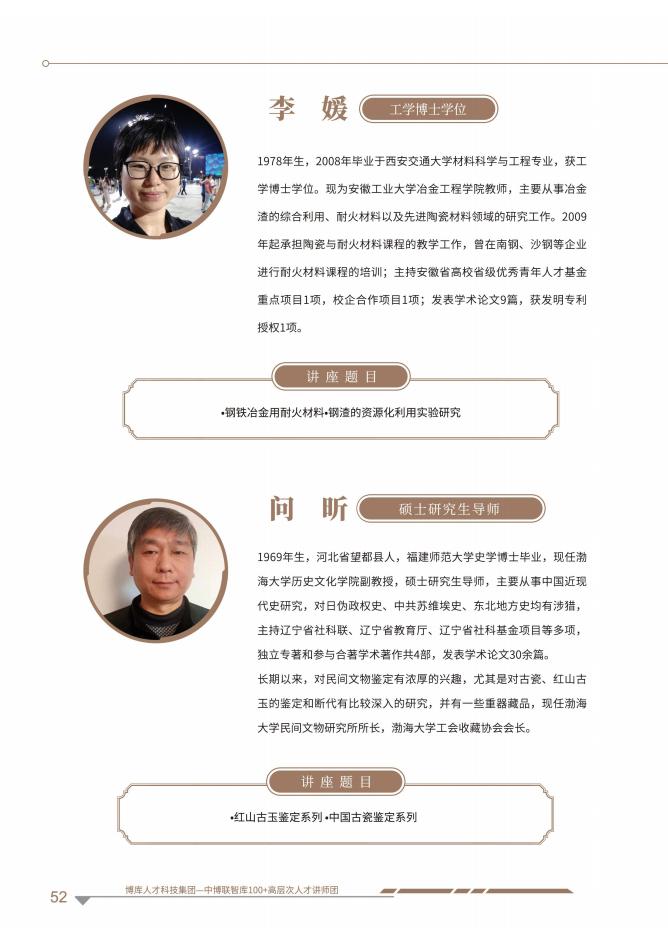 李 媛

工学博士学位

1978年生，2008年毕业于西安交通大学材料科学与工程专业，获工学博士学位。现为安徽工业大学冶金工程学院教师，主要从事冶金渣的综合利用、耐火材料以及先进陶瓷材料领域的研究工作。2009年起承担陶瓷与耐火材料课程的教学工作，曾在南钢、沙钢等企业进行耐火材料课程的培训；主持安徽省高校省级优秀青年人才基金重点项目1项，校企合作项目1项；发表学术论文9篇，获发明专利授权1项。

讲座题目

•钢铁冶金用耐火材料•钢渣的资源化利用实验研究

问 昕

硕士研究生导师

1969年生，河北省望都县人，福建师范大学史学博士毕业，现任渤海大学历史文化学院副教授，硕士研究生导师，主要从事中国近现代史研究，对日伪政权史、中共苏维埃史、东北地方史均有涉猎，主持辽宁省社科联、辽宁省教育厅、辽宁省社科基金项目等多项，独立专著和参与合著学术著作共4部，发表学术论文30余篇。

长期以来，对民间文物鉴定有浓厚的兴趣，尤其是对古瓷、红山古玉的鉴定和断代有比较深入的研究，并有一些重器藏品，现任渤海大学民间文物研究所所长，渤海大学工会收藏协会会长。

讲座题目

•红山古玉鉴定系列•中国古瓷鉴定系列

52 博库人才科技集团—中博联智库100+高层次人才讲师团